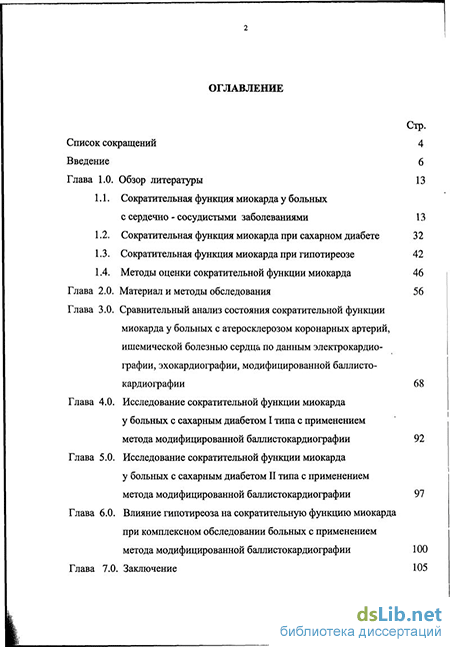 2

ОГЛАВЛЕНИЕ

Стр.

Список сокращений 4

Введение 6

Глава 1.0. Обзор литературы 13

1.1. Сократительная функция миокарда у больных с сердечно - сосудистыми заболеваниями 13

1.2. Сократительная функция миокарда при сахарном диабете 32

1.3. Сократительная функция миокарда при гипотиреозе 42

1.4. Методы оценки сократительной функции миокарда 46

Глава 2.0. Материал и методы обследования 56

Глава 3.0. Сравнительный анализ состояния сократительной функции миокарда у больных с атеросклерозом коронарных артерий, ишемической болезнью сердца по данным электрокардиографии, эхокардиографии, модифицированной баллистокардиографии 68

Глава 4.0. Исследование сократительной функции миокарда у больных с сахарным диабетом I типа с применением метода модифицированной баллистокардиографии 92

Глава 5.0. Исследование сократительной функции миокарда у больных с сахарным диабетом II типа с применением метода модифицированной баллистокардиографии 97

Глава 6.0. Влияние гипотиреоза на сократительную функцию миокарда при комплексном обследовании больных с применением метода модифицированной баллистокардиографии 100

Глава 7.0. Заключение 105

dsLib.net
библиотека диссертаций